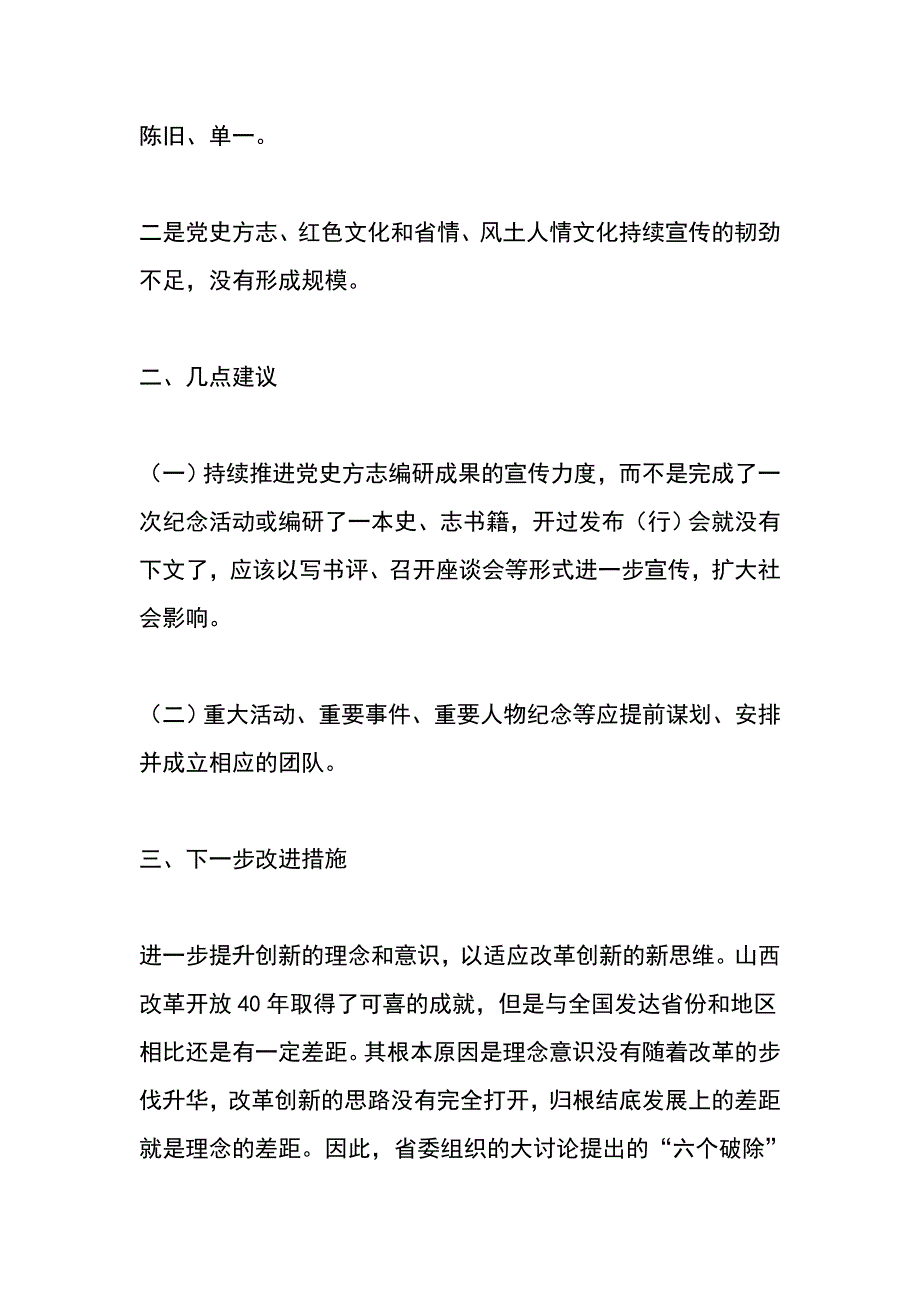 陈旧、单一。

二是党史方志、红色文化和省情、风土人情文化持续宣传的韧劲不足，没有形成规模。

二、几点建议

（一）持续推进党史方志编研成果的宣传力度，而不是完成了一次纪念活动或编研了一本史、志书籍，开过发布（行）会就没有下文了，应该以写书评、召开座谈会等形式进一步宣传，扩大社会影响。

（二）重大活动、重要事件、重要人物纪念等应提前谋划、安排并成立相应的团队。

三、下一步改进措施

进一步提升创新的理念和意识，以适应改革创新的新思维。山西改革开放 40 年取得了可喜的成就，但是与全国发达省份和地区相比还是有一定差距。其根本原因是理念意识没有随着改革的步伐升华，改革创新的思路没有完全打开，归根结底发展上的差距就是理念的差距。因此，省委组织的大讨论提出的“六个破除”